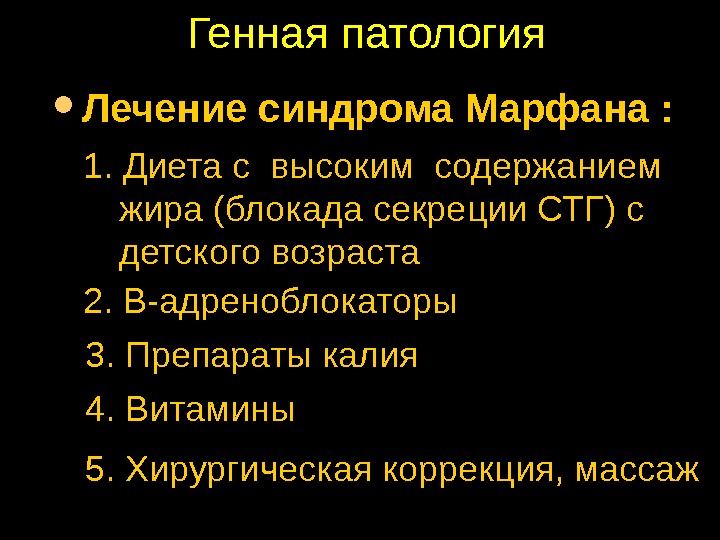 Генная патология

• Лечение синдрома Марфана :

1. Диета с высоким содержанием жира (блокада секреции СТГ) с детского возраста

2. В-адреноблокаторы

3. Препараты калия

4. Витамины

5. Хирургическая коррекция, массаж